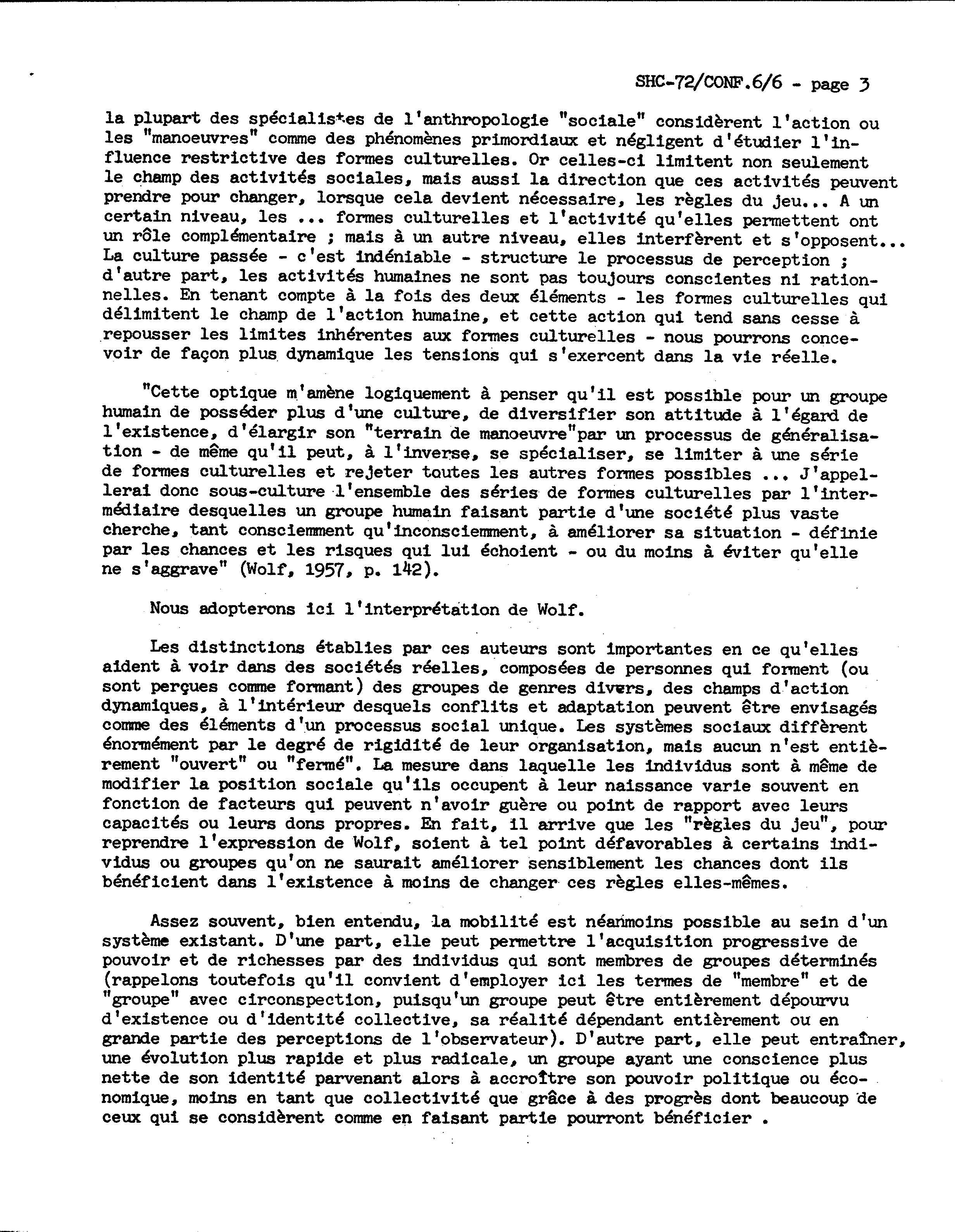 SHC-72/CONF.6/6 - page 3

la plupart des spécialistes de l'anthropologie "sociale" considèrent l'action ou les "manoeuvres" comme des phénomènes primordiaux et négligent d'étudier l'influence restrictive des formes culturelles. Or celles-ci limitent non seulement le champ des activités sociales, mais aussi la direction que ces activités peuvent prendre pour changer, lorsque cela devient nécessaire, les règles du jeu... A un certain niveau, les ... formes culturelles et l'activité qu'elles permettent ont un rôle complémentaire ; mais à un autre niveau, elles interfèrent et s'opposent... La culture passée - c'est indéniable - structure le processus de perception ; d'autre part, les activités humaines ne sont pas toujours conscientes ni rationnelles. En tenant compte à la fois des deux éléments - les formes culturelles qui délimitent le champ de l'action humaine, et cette action qui tend sans cesse à repousser les limites inhérentes aux formes culturelles - nous pourrons concevoir de façon plus dynamique les tensions qui s'exercent dans la vie réelle.

"Cette optique m'amène logiquement à penser qu'il est possible pour un groupe humain de posséder plus d'une culture, de diversifier son attitude à l'égard de l'existence, d'élargir son "terrain de manoeuvre"par un processus de généralisation - de même qu'il peut, à l'inverse, se spécialiser, se limiter à une série de formes culturelles et rejeter toutes les autres formes possibles ... J'appellerai donc sous-culture l'ensemble des séries de formes culturelles par l'intermédiaire desquelles un groupe humain faisant partie d'une société plus vaste cherche, tant consciemment qu'inconsciemment, à améliorer sa situation - définie par les chances et les risques qui lui échoient - ou du moins à éviter qu'elle ne s'aggrave" (Wolf, 1957, p. 142).

Nous adopterons ici l'interprétation de Wolf.

Les distinctions établies par ces auteurs sont importantes en ce qu'elles aident à voir dans des sociétés réelles, composées de personnes qui forment (ou sont perçues comme formant) des groupes de genres divers, des champs d'action dynamiques, à l'intérieur desquels conflits et adaptation peuvent être envisagés comme des éléments d'un processus social unique. Les systèmes sociaux diffèrent énormément par le degré de rigidité de leur organisation, mais aucun n'est entièrement "ouvert" ou "fermé". La mesure dans laquelle les individus sont à même de modifier la position sociale qu'ils occupent à leur naissance varie souvent en fonction de facteurs qui peuvent n'avoir guère ou point de rapport avec leurs capacités ou leurs dons propres. En fait, il arrive que les "règles du jeu", pour reprendre l'expression de Wolf, soient à tel point défavorables à certains individus ou groupes qu'on ne saurait améliorer sensiblement les chances dont ils bénéficient dans l'existence à moins de changer ces règles elles-mêmes.

Assez souvent, bien entendu, la mobilité est néanmoins possible au sein d'un système existant. D'une part, elle peut permettre l'acquisition progressive de pouvoir et de richesses par des individus qui sont membres de groupes déterminés (rappelons toutefois qu'il convient d'employer ici les termes de "membre" et de "groupe" avec circonspection, puisqu'un groupe peut être entièrement dépourvu d'existence ou d'identité collective, sa réalité dépendant entièrement ou en grande partie des perceptions de l'observateur). D'autre part, elle peut entraîner, une évolution plus rapide et plus radicale, un groupe ayant une conscience plus nette de son identité parvenant alors à accroître son pouvoir politique ou économique, moins en tant que collectivité que grâce à des progrès dont beaucoup de ceux qui se considèrent comme en faisant partie pourront bénéficier .